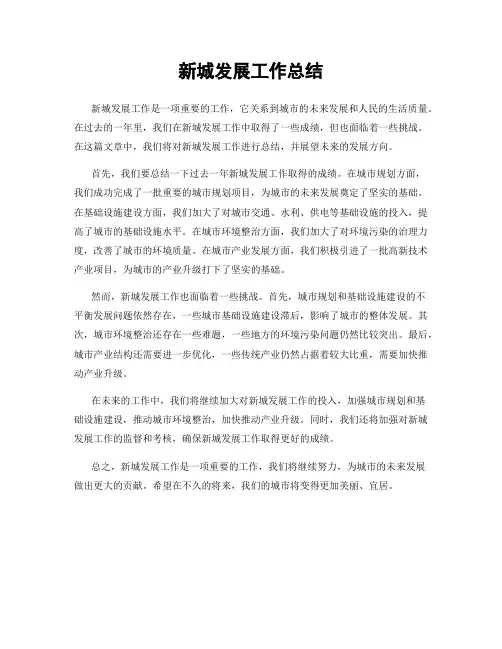 新城发展工作总结

新城发展工作是一项重要的工作，它关系到城市的未来发展和人民的生活质量。在过去的一年里，我们在新城发展工作中取得了一些成绩，但也面临着一些挑战。在这篇文章中，我们将对新城发展工作进行总结，并展望未来的发展方向。

首先，我们要总结一下过去一年新城发展工作取得的成绩。在城市规划方面，我们成功完成了一批重要的城市规划项目，为城市的未来发展奠定了坚实的基础。在基础设施建设方面，我们加大了对城市交通、水利、供电等基础设施的投入，提高了城市的基础设施水平。在城市环境整治方面，我们加大了对环境污染的治理力度，改善了城市的环境质量。在城市产业发展方面，我们积极引进了一批高新技术产业项目，为城市的产业升级打下了坚实的基础。

然而，新城发展工作也面临着一些挑战。首先，城市规划和基础设施建设的不平衡发展问题依然存在，一些城市基础设施建设滞后，影响了城市的整体发展。其次，城市环境整治还存在一些难题，一些地方的环境污染问题仍然比较突出。最后，城市产业结构还需要进一步优化，一些传统产业仍然占据着较大比重，需要加快推动产业升级。

在未来的工作中，我们将继续加大对新城发展工作的投入，加强城市规划和基础设施建设，推动城市环境整治，加快推动产业升级。同时，我们还将加强对新城发展工作的监督和考核，确保新城发展工作取得更好的成绩。

总之，新城发展工作是一项重要的工作，我们将继续努力，为城市的未来发展做出更大的贡献。希望在不久的将来，我们的城市将变得更加美丽、宜居。